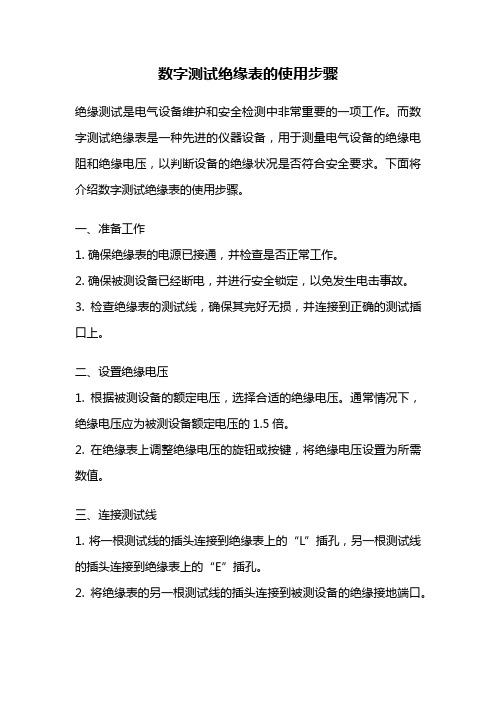 数字测试绝缘表的使用步骤

绝缘测试是电气设备维护和安全检测中非常重要的一项工作。而数字测试绝缘表是一种先进的仪器设备，用于测量电气设备的绝缘电阻和绝缘电压，以判断设备的绝缘状况是否符合安全要求。下面将介绍数字测试绝缘表的使用步骤。

一、准备工作
1. 确保绝缘表的电源已接通，并检查是否正常工作。
2. 确保被测设备已经断电，并进行安全锁定，以免发生电击事故。
3. 检查绝缘表的测试线，确保其完好无损，并连接到正确的测试插口上。

二、设置绝缘电压
1. 根据被测设备的额定电压，选择合适的绝缘电压。通常情况下，绝缘电压应为被测设备额定电压的 1.5 倍。
2. 在绝缘表上调整绝缘电压的旋钮或按键，将绝缘电压设置为所需数值。

三、连接测试线
1. 将一根测试线的插头连接到绝缘表上的“L”插孔，另一根测试线的插头连接到绝缘表上的“E”插孔。
2. 将绝缘表的另一根测试线的插头连接到被测设备的绝缘接地端口。